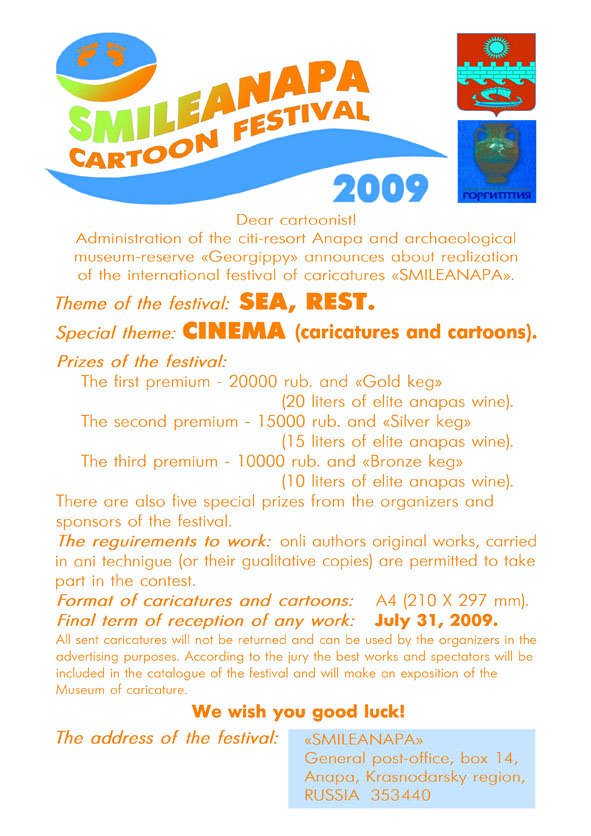 SMILEANAPA
CARTOON FESTIVAL
2009

ГОРГИППИЯ

Dear cartoonist!
Administration of the citi-resort Anapa and archaeological museum-reserve «Georgippy» announces about realization of the international festival of caricatures «SMILEANAPA».

Theme of the festival: SEA, REST.

Special theme: CINEMA (caricatures and cartoons).

Prizes of the festival:
The first premium - 20000 rub. and «Gold keg» (20 liters of elite anapas wine).
The second premium - 15000 rub. and «Silver keg» (15 liters of elite anapas wine).
The third premium - 10000 rub. and «Bronze keg» (10 liters of elite anapas wine).
There are also five special prizes from the organizers and sponsors of the festival.

The reguirements to work: onli authors original works, carried in ani technigue (or their gualitative copies) are permitted to take part in the contest.

Format of caricatures and cartoons: A4 (210 X 297 mm).

Final term of reception of any work: July 31, 2009.

All sent caricatures will not be returned and can be used by the organizers in the advertising purposes. According to the jury the best works and spectators will be included in the catalogue of the festival and will make an exposition of the Museum of caricature.

We wish you good luck!

The address of the festival: «SMILEANAPA»
General post-office, box 14,
Anapa, Krasnodarsky region,
RUSSIA 353440